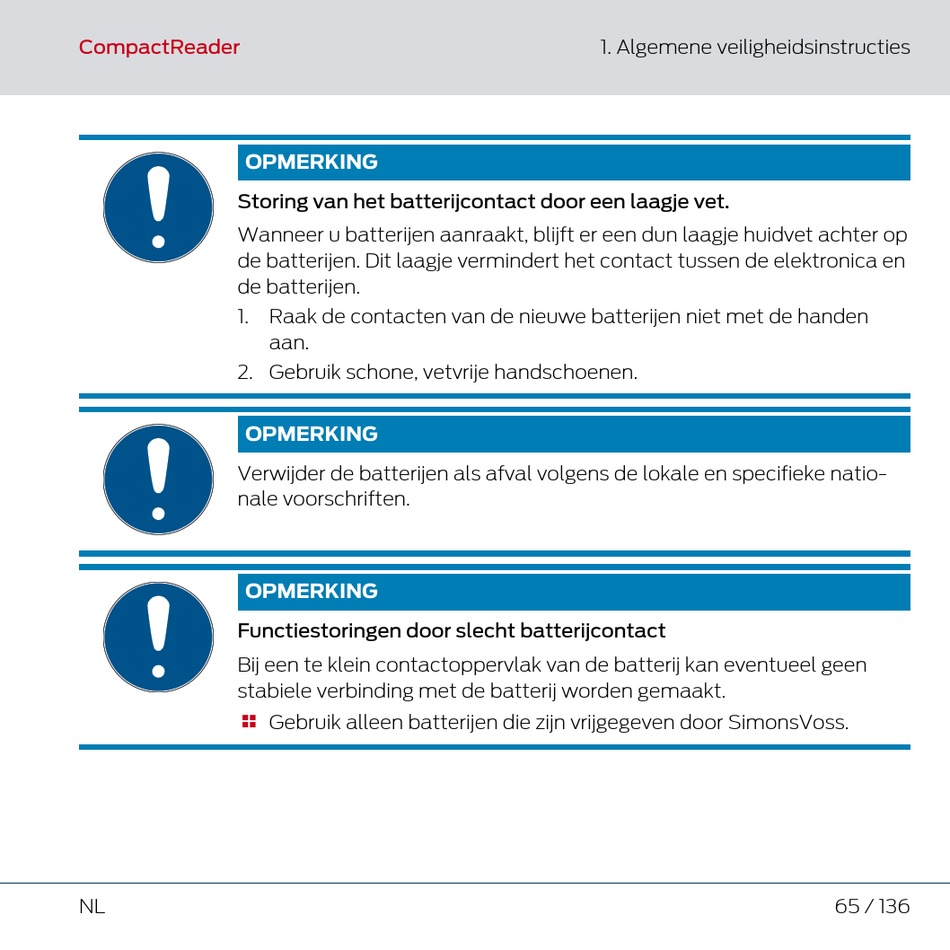 CompactReader

1. Algemene veiligheidsinstructies

OPMERKING

Storing van het batterijcontact door een laagje vet.

Wanneer u batterijen aanraakt, blijft er een dun laagje huidvet achter op de batterijen. Dit laagje vermindert het contact tussen de elektronica en de batterijen.

1. Raak de contacten van de nieuwe batterijen niet met de handen aan.
2. Gebruik schone, vetvrije handschoenen.

OPMERKING

Verwijder de batterijen als afval volgens de lokale en specifieke nationale voorschriften.

OPMERKING

Functiestoringen door slecht batterijcontact

Bij een te klein contactoppervlak van de batterij kan eventueel geen stabiele verbinding met de batterij worden gemaakt.

Gebruik alleen batterijen die zijn vrijgegeven door SimonsVoss.

NL

65 / 136